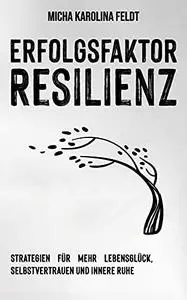 MICHA KAROLINA FELDT

ERFOLGSFAKTOR
RESILIENZ

STRATEGIEN FÜR MEHR LEBENSGLÜCK, SELBSTVERTRAUEN UND INNERE RUHE